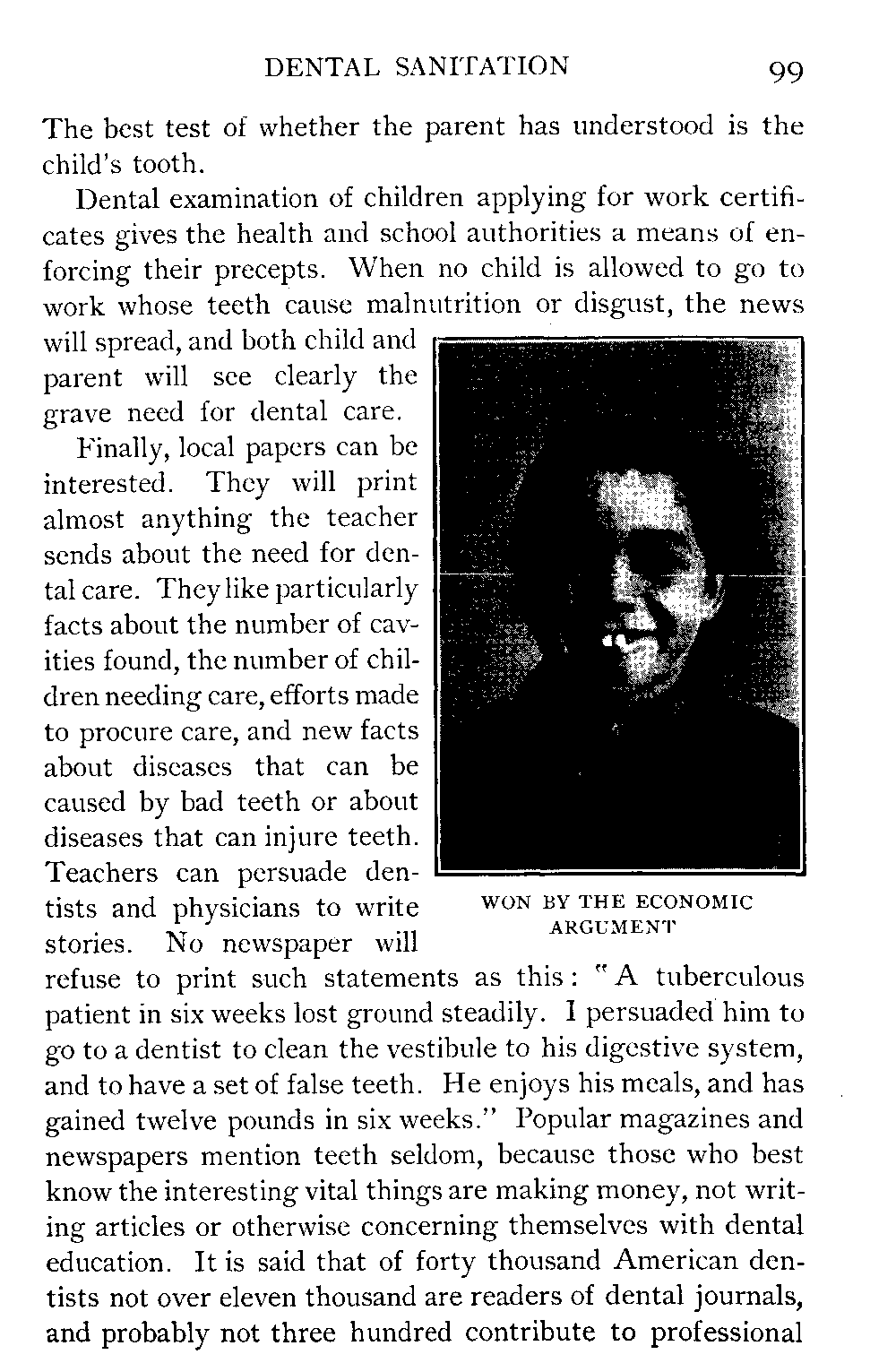 DENTAL SANITATION 99

The best test of whether the parent has understood is the child's tooth.

Dental examination of children applying for work certificates gives the health and school authorities a means of enforcing their precepts. When no child is allowed to go to work whose teeth cause malnutrition or disgust, the news will spread, and both child and parent will see clearly the grave need for dental care.

Finally, local papers can be interested. They will print almost anything the teacher sends about the need for dental care. They like particularly facts about the number of cavities found, the number of children needing care, efforts made to procure care, and new facts about diseases that can be caused by bad teeth or about diseases that can injure teeth. Teachers can persuade dentists and physicians to write stories. No newspaper will refuse to print such statements as this: "A tuberculous patient in six weeks lost ground steadily. I persuaded him to go to a dentist to clean the vestibule to his digestive system, and to have a set of false teeth. He enjoys his meals, and has gained twelve pounds in six weeks." Popular magazines and newspapers mention teeth seldom, because those who best know the interesting vital things are making money, not writing articles or otherwise concerning themselves with dental education. It is said that of forty thousand American dentists not over eleven thousand are readers of dental journals, and probably not three hundred contribute to professional

WON BY THE ECONOMIC ARGUMENT